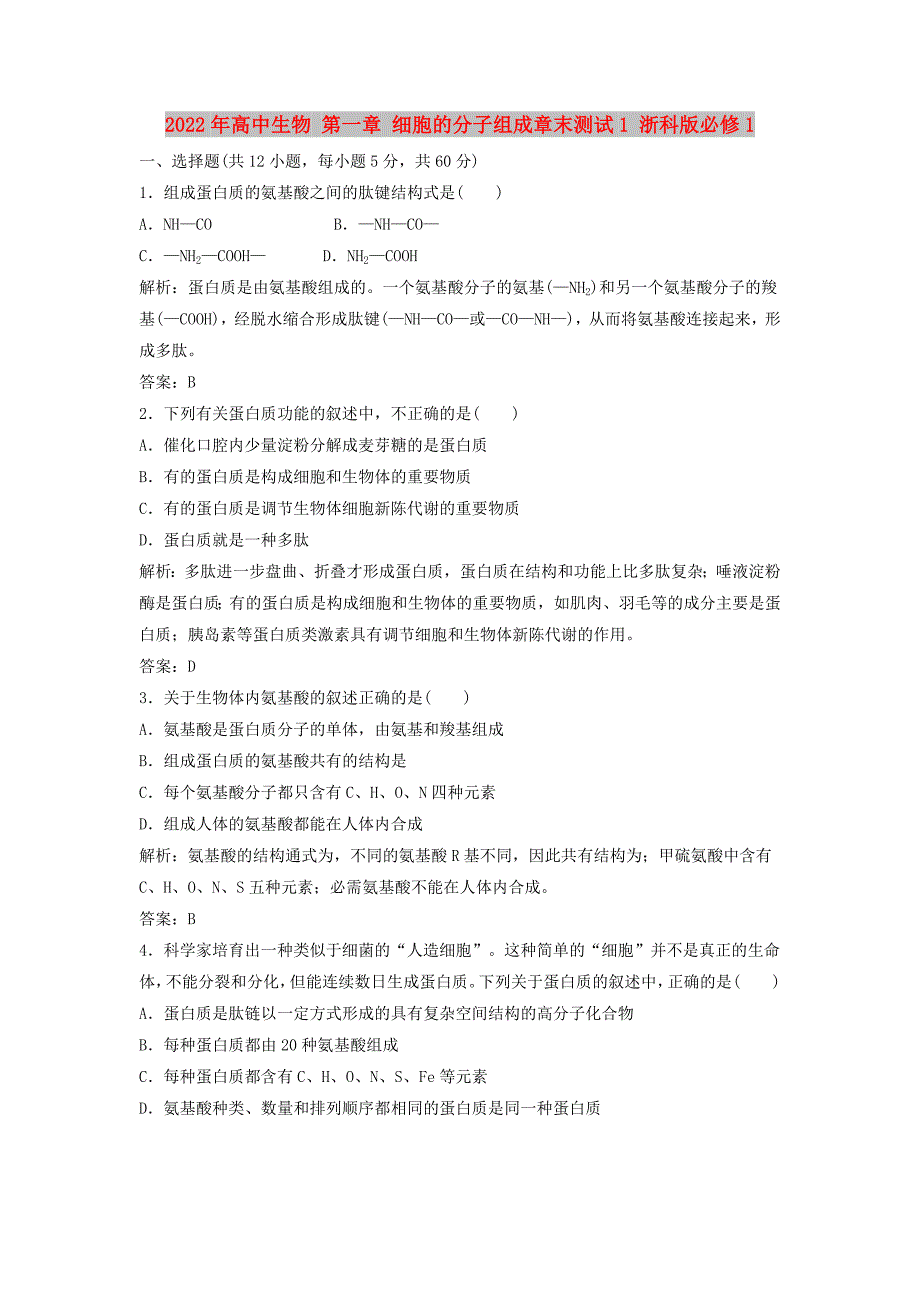 2022年高中生物 第一章 细胞的分子组成章末测试1 浙科版必修1

一、选择题(共12小题，每小题5分，共60分)

1．组成蛋白质的氨基酸之间的肽键结构式是(　　)

A．NH—CO　　B．—NH—CO—

C．—$NH_2$—COOH—　　D．$NH_2$—COOH

解析：蛋白质是由氨基酸组成的。一个氨基酸分子的氨基(—$NH_2$)和另一个氨基酸分子的羧基(—COOH)，经脱水缩合形成肽键(—NH—CO—或—CO—NH—)，从而将氨基酸连接起来，形成多肽。

答案：B

2．下列有关蛋白质功能的叙述中，不正确的是(　　)

A．催化口腔内少量淀粉分解成麦芽糖的是蛋白质

B．有的蛋白质是构成细胞和生物体的重要物质

C．有的蛋白质是调节生物体细胞新陈代谢的重要物质

D．蛋白质就是一种多肽

解析：多肽进一步盘曲、折叠才形成蛋白质，蛋白质在结构和功能上比多肽复杂；唾液淀粉酶是蛋白质;有的蛋白质是构成细胞和生物体的重要物质，如肌肉、羽毛等的成分主要是蛋白质；胰岛素等蛋白质类激素具有调节细胞和生物体新陈代谢的作用。

答案：D

3．关于生物体内氨基酸的叙述正确的是(　　)

A．氨基酸是蛋白质分子的单体，由氨基和羧基组成

B．组成蛋白质的氨基酸共有的结构是

C．每个氨基酸分子都只含有C、H、O、N四种元素

D．组成人体的氨基酸都能在人体内合成

解析：氨基酸的结构通式为，不同的氨基酸R基不同，因此共有结构为；甲硫氨酸中含有C、H、O、N、S五种元素；必需氨基酸不能在人体内合成。

答案：B

4．科学家培育出一种类似于细菌的“人造细胞”。这种简单的“细胞”并不是真正的生命体，不能分裂和分化，但能连续数日生成蛋白质。下列关于蛋白质的叙述中，正确的是(　　)

A．蛋白质是肽链以一定方式形成的具有复杂空间结构的高分子化合物

B．每种蛋白质都由20种氨基酸组成

C．每种蛋白质都含有C、H、O、N、S、Fe等元素

D．氨基酸种类、数量和排列顺序都相同的蛋白质是同一种蛋白质